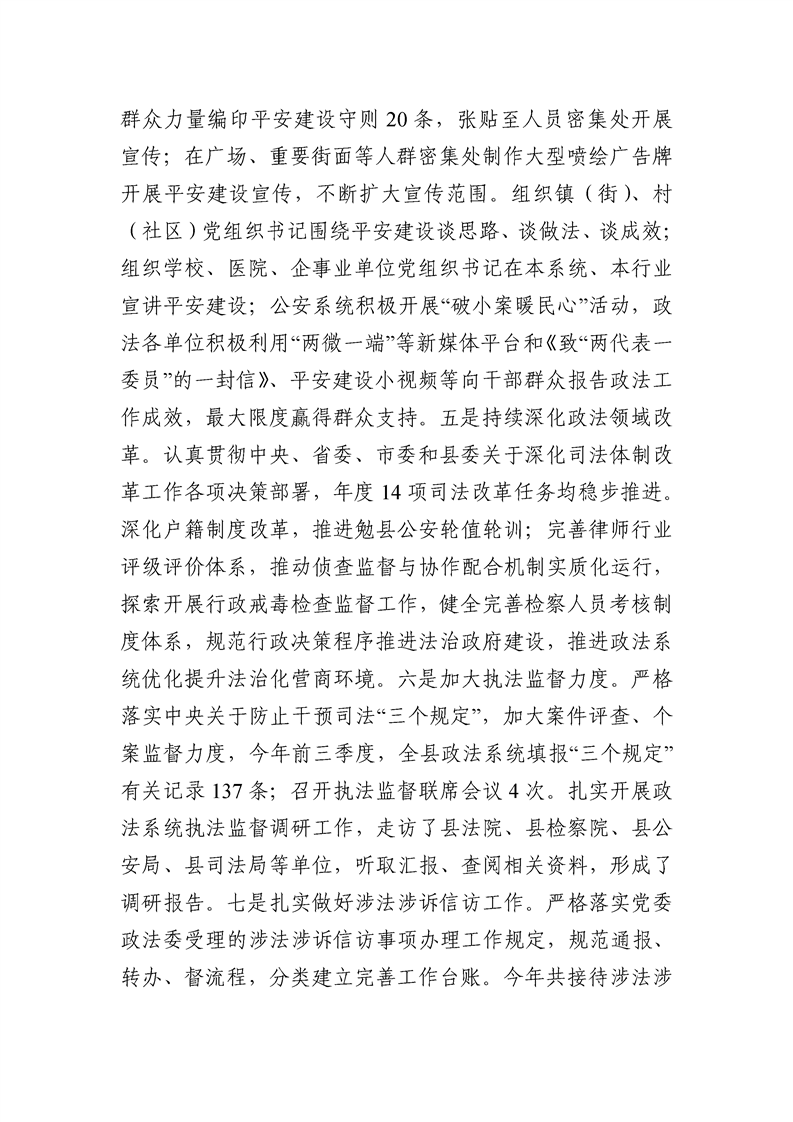 群众力量编印平安建设守则20条，张贴至人员密集处开展宣传；在广场、重要街面等人群密集处制作大型喷绘广告牌开展平安建设宣传，不断扩大宣传范围。组织镇（街）、村（社区）党组织书记围绕平安建设谈思路、谈做法、谈成效；组织学校、医院、企事业单位党组织书记在本系统、本行业宣讲平安建设；公安系统积极开展“破小案暖民心”活动，政法各单位积极利用“两微一端”等新媒体平台和《致“两代表一委员”的一封信》、平安建设小视频等向干部群众报告政法工作成效，最大限度赢得群众支持。五是持续深化政法领域改革。认真贯彻中央、省委、市委和县委关于深化司法体制改革工作各项决策部署，年度14项司法改革任务均稳步推进。深化户籍制度改革，推进勉县公安轮值轮训；完善律师行业评级评价体系，推动侦查监督与协作配合机制实质化运行，探索开展行政戒毒检查监督工作，健全完善检察人员考核制度体系，规范行政决策程序推进法治政府建设，推进政法系统优化提升法治化营商环境。六是加大执法监督力度。严格落实中央关于防止干预司法“三个规定”，加大案件评查、个案监督力度，今年前三季度，全县政法系统填报“三个规定”有关记录137条；召开执法监督联席会议4次。扎实开展政法系统执法监督调研工作，走访了县法院、县检察院、县公安局、县司法局等单位，听取汇报、查阅相关资料，形成了调研报告。七是扎实做好涉法涉诉信访工作。严格落实党委政法委受理的涉法涉诉信访事项办理工作规定，规范通报、转办、督流程，分类建立完善工作台账。今年共接待涉法涉